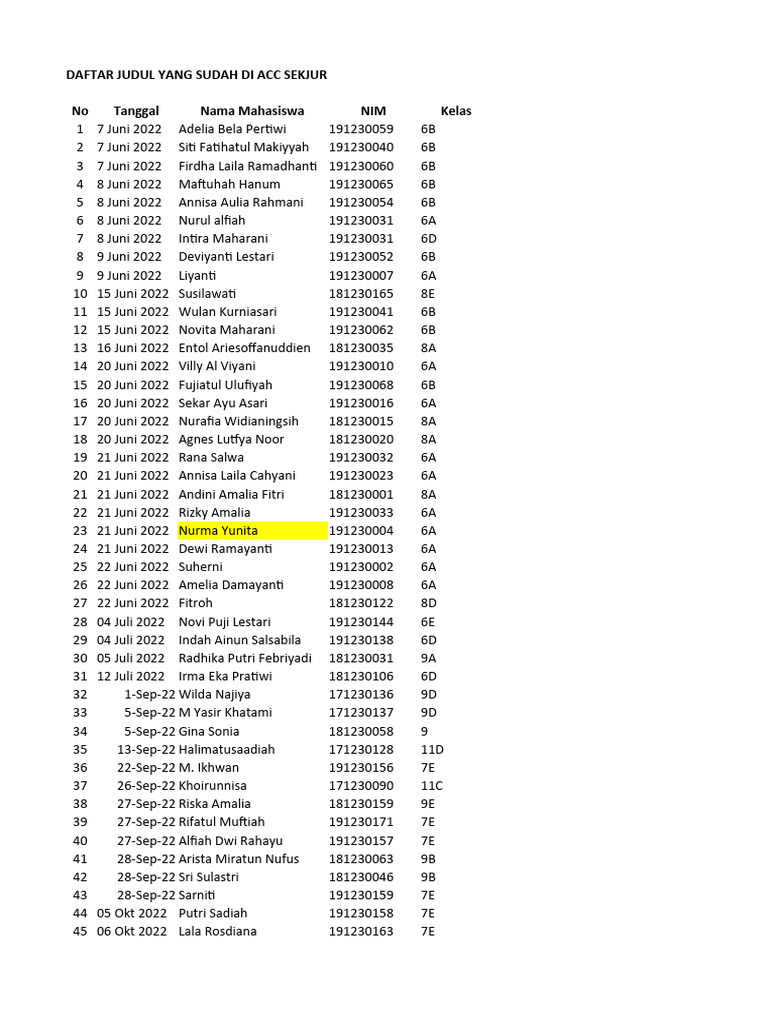 DAFTAR JUDUL YANG SUDAH DI ACC SEKJUR

| No | Tanggal | Nama Mahasiswa | NIM | Kelas |
|---|---|---|---|---|
| 1 | 7 Juni 2022 | Adelia Bela Pertiwi | 191230059 | 6B |
| 2 | 7 Juni 2022 | Siti Fatihatul Makiyyah | 191230040 | 6B |
| 3 | 7 Juni 2022 | Firdha Laila Ramadhanti | 191230060 | 6B |
| 4 | 8 Juni 2022 | Maftuhah Hanum | 191230065 | 6B |
| 5 | 8 Juni 2022 | Annisa Aulia Rahmani | 191230054 | 6B |
| 6 | 8 Juni 2022 | Nurul alfiah | 191230031 | 6A |
| 7 | 8 Juni 2022 | Intira Maharani | 191230031 | 6D |
| 8 | 9 Juni 2022 | Deviyanti Lestari | 191230052 | 6B |
| 9 | 9 Juni 2022 | Liyanti | 191230007 | 6A |
| 10 | 15 Juni 2022 | Susilawati | 181230165 | 8E |
| 11 | 15 Juni 2022 | Wulan Kurniasari | 191230041 | 6B |
| 12 | 15 Juni 2022 | Novita Maharani | 191230062 | 6B |
| 13 | 16 Juni 2022 | Entol Ariesoffanuddien | 181230035 | 8A |
| 14 | 20 Juni 2022 | Villy Al Viyani | 191230010 | 6A |
| 15 | 20 Juni 2022 | Fujiatul Ulufiyah | 191230068 | 6B |
| 16 | 20 Juni 2022 | Sekar Ayu Asari | 191230016 | 6A |
| 17 | 20 Juni 2022 | Nurafia Widianingsih | 181230015 | 8A |
| 18 | 20 Juni 2022 | Agnes Lutfya Noor | 181230020 | 8A |
| 19 | 21 Juni 2022 | Rana Salwa | 191230032 | 6A |
| 20 | 21 Juni 2022 | Annisa Laila Cahyani | 191230023 | 6A |
| 21 | 21 Juni 2022 | Andini Amalia Fitri | 181230001 | 8A |
| 22 | 21 Juni 2022 | Rizky Amalia | 191230033 | 6A |
| 23 | 21 Juni 2022 | Nurma Yunita | 191230004 | 6A |
| 24 | 21 Juni 2022 | Dewi Ramayanti | 191230013 | 6A |
| 25 | 22 Juni 2022 | Suherni | 191230002 | 6A |
| 26 | 22 Juni 2022 | Amelia Damayanti | 191230008 | 6A |
| 27 | 22 Juni 2022 | Fitroh | 181230122 | 8D |
| 28 | 04 Juli 2022 | Novi Puji Lestari | 191230144 | 6E |
| 29 | 04 Juli 2022 | Indah Ainun Salsabila | 191230138 | 6D |
| 30 | 05 Juli 2022 | Radhika Putri Febriyadi | 181230031 | 9A |
| 31 | 12 Juli 2022 | Irma Eka Pratiwi | 181230106 | 6D |
| 32 | 1-Sep-22 | Wilda Najiya | 171230136 | 9D |
| 33 | 5-Sep-22 | M Yasir Khatami | 171230137 | 9D |
| 34 | 5-Sep-22 | Gina Sonia | 181230058 | 9 |
| 35 | 13-Sep-22 | Halimatusaadiah | 171230128 | 11D |
| 36 | 22-Sep-22 | M. Ikhwan | 191230156 | 7E |
| 37 | 26-Sep-22 | Khoirunnisa | 171230090 | 11C |
| 38 | 27-Sep-22 | Riska Amalia | 181230159 | 9E |
| 39 | 27-Sep-22 | Rifatul Muftiah | 191230171 | 7E |
| 40 | 27-Sep-22 | Alfiah Dwi Rahayu | 191230157 | 7E |
| 41 | 28-Sep-22 | Arista Miratun Nufus | 181230063 | 9B |
| 42 | 28-Sep-22 | Sri Sulastri | 181230046 | 9B |
| 43 | 28-Sep-22 | Sarniti | 191230159 | 7E |
| 44 | 05 Okt 2022 | Putri Sadiah | 191230158 | 7E |
| 45 | 06 Okt 2022 | Lala Rosdiana | 191230163 | 7E |